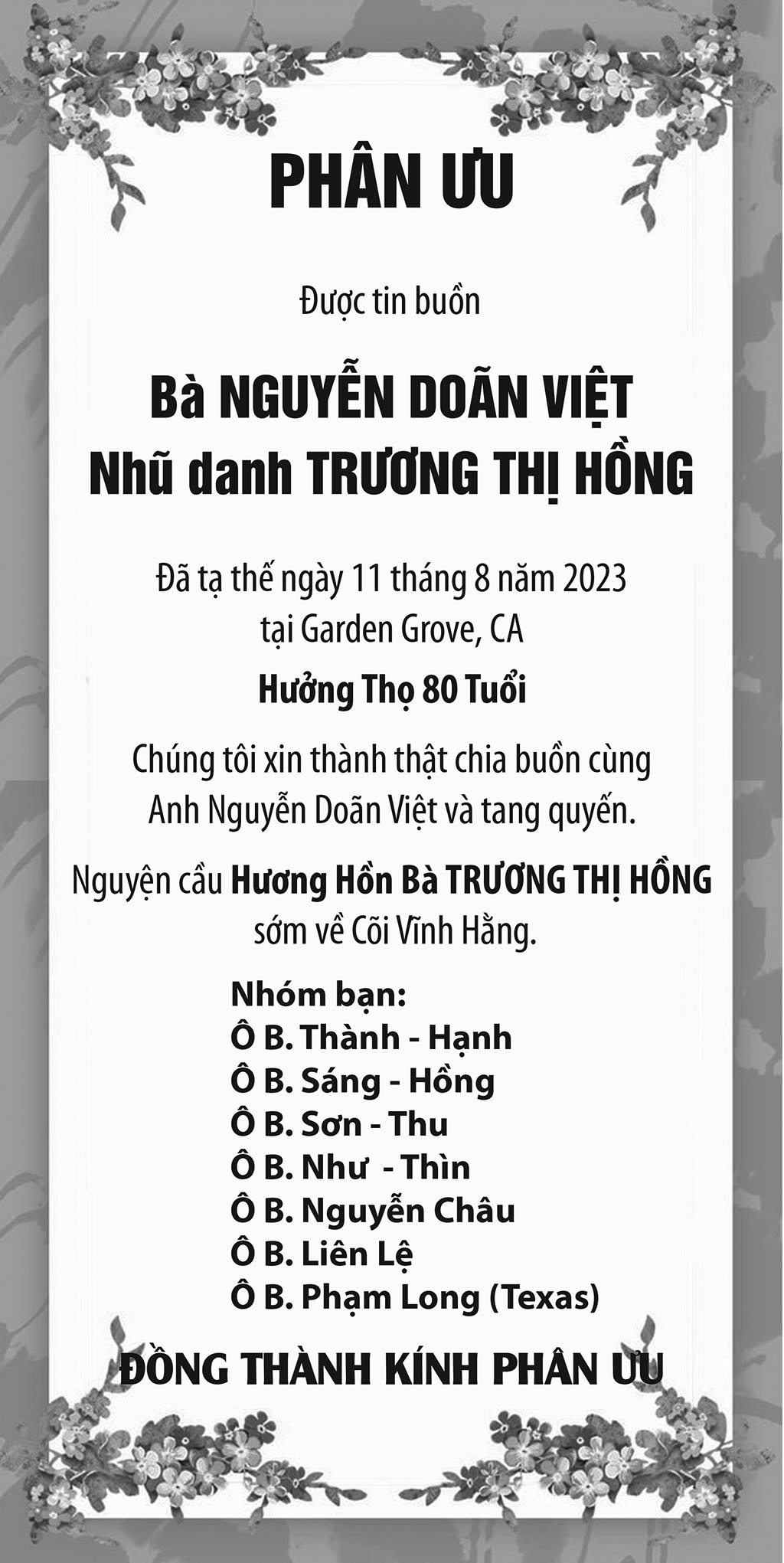 PHÂN ƯU

Được tin buồn

Bà NGUYỄN DOÃN VIỆT
Nhũ danh TRƯƠNG THỊ HỒNG

Đã tạ thế ngày 11 tháng 8 năm 2023
tại Garden Grove, CA

Hưởng Thọ 80 Tuổi

Chúng tôi xin thành thật chia buồn cùng
Anh Nguyễn Doãn Việt và tang quyến.

Nguyện cầu Hương Hồn Bà TRƯƠNG THỊ HỒNG
sớm về Cõi Vĩnh Hằng.

Nhóm bạn:
Ô B. Thành - Hạnh
Ô B. Sáng - Hồng
Ô B. Sơn - Thu
Ô B. Như - Thìn
Ô B. Nguyễn Châu
Ô B. Liên Lệ
Ô B. Phạm Long (Texas)

ĐỒNG THÀNH KÍNH PHÂN ƯU